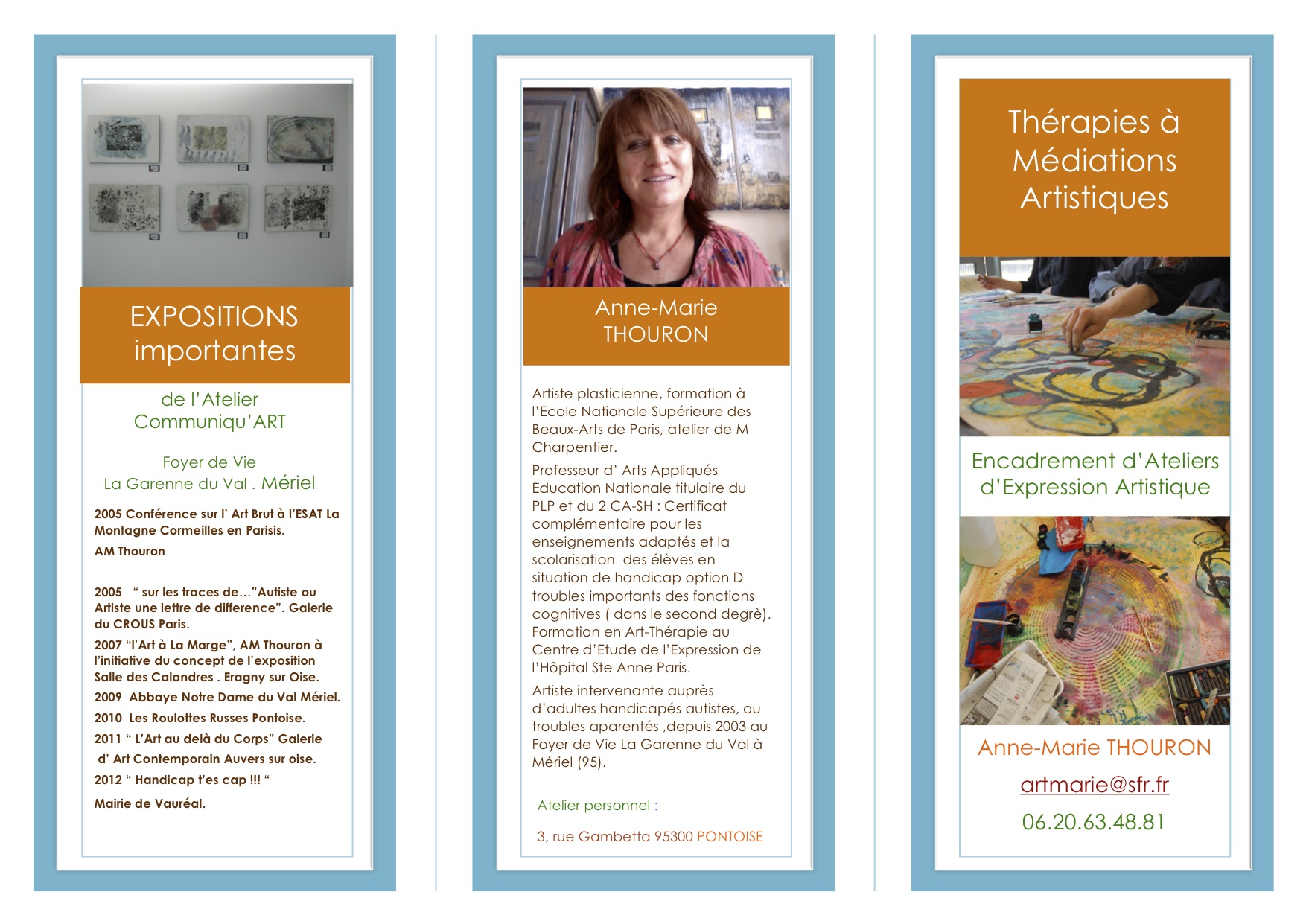 EXPOSITIONS importantes

de l'Atelier Communiqu'ART

Foyer de Vie
La Garenne du Val . Mériel

2005 Conférence sur l' Art Brut à l'ESAT La Montagne Cormeilles en Parisis.

AM Thouron

2005 " sur les traces de…"Autiste ou Artiste une lettre de difference". Galerie du CROUS Paris.

2007 "l'Art à La Marge", AM Thouron à l'initiative du concept de l'exposition Salle des Calandres . Eragny sur Oise.

2009 Abbaye Notre Dame du Val Mériel.

2010 Les Roulottes Russes Pontoise.

2011 " L'Art au delà du Corps" Galerie d' Art Contemporain Auvers sur oise.

2012 " Handicap t'es cap !!! "

Mairie de Vauréal.

Anne-Marie THOURON

Artiste plasticienne, formation à l'Ecole Nationale Supérieure des Beaux-Arts de Paris, atelier de M Charpentier.

Professeur d' Arts Appliqués Education Nationale titulaire du PLP et du 2 CA-SH : Certificat complémentaire pour les enseignements adaptés et la scolarisation des élèves en situation de handicap option D troubles importants des fonctions cognitives ( dans le second degrè). Formation en Art-Thérapie au Centre d'Etude de l'Expression de l'Hôpital Ste Anne Paris.

Artiste intervenante auprès d'adultes handicapés autistes, ou troubles aparentés ,depuis 2003 au Foyer de Vie La Garenne du Val à Mériel (95).

Atelier personnel :

3, rue Gambetta 95300 PONTOISE

Thérapies à Médiations Artistiques

Encadrement d'Ateliers d'Expression Artistique

Anne-Marie THOURON

artmarie@sfr.fr

06.20.63.48.81